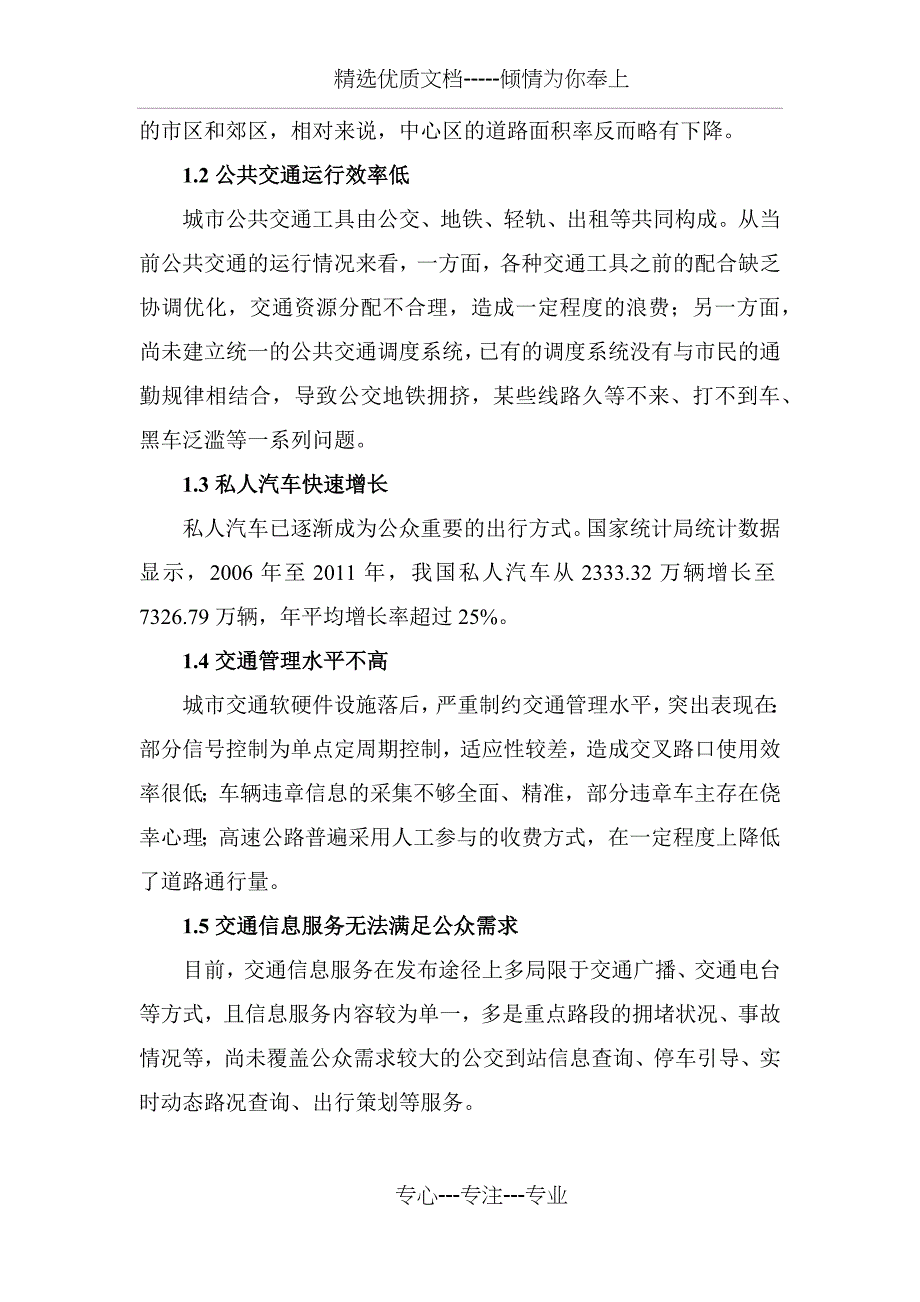 精选优质文档-----倾情为你奉上

的市区和郊区，相对来说，中心区的道路面积率反而略有下降。

1.2 公共交通运行效率低

城市公共交通工具由公交、地铁、轻轨、出租等共同构成。从当前公共交通的运行情况来看，一方面，各种交通工具之前的配合缺乏协调优化，交通资源分配不合理，造成一定程度的浪费；另一方面，尚未建立统一的公共交通调度系统，已有的调度系统没有与市民的通勤规律相结合，导致公交地铁拥挤，某些线路久等不来、打不到车、黑车泛滥等一系列问题。

1.3 私人汽车快速增长

私人汽车已逐渐成为公众重要的出行方式。国家统计局统计数据显示，2006 年至 2011 年，我国私人汽车从 2333.32 万辆增长至 7326.79 万辆，年平均增长率超过 25%。

1.4 交通管理水平不高

城市交通软硬件设施落后，严重制约交通管理水平，突出表现在:部分信号控制为单点定周期控制，适应性较差，造成交叉路口使用效率很低;车辆违章信息的采集不够全面、精准，部分违章车主存在侥幸心理;高速公路普遍采用人工参与的收费方式，在一定程度上降低了道路通行量。

1.5 交通信息服务无法满足公众需求

目前，交通信息服务在发布途径上多局限于交通广播、交通电台等方式，且信息服务内容较为单一，多是重点路段的拥堵状况、事故情况等，尚未覆盖公众需求较大的公交到站信息查询、停车引导、实时动态路况查询、出行策划等服务。

专心---专注---专业